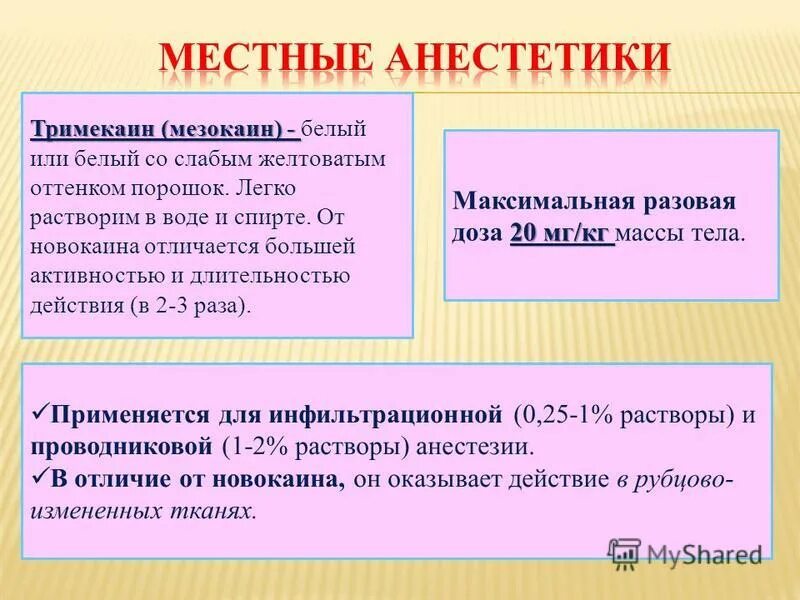 МЕСТНЫЕ АНЕСТЕТИКИ

Тримекаин (мезокаин) - белый или белый со слабым желтоватым оттенком порошок. Легко растворим в воде и спирте. От новокаина отличается большей активностью и длительностью действия (в 2-3 раза).

Максимальная разовая доза 20 мг/кг массы тела.

✓Применяется для инфильтрационной (0,25-1% растворы) и проводниковой (1-2% растворы) анестезии.
✓В отличие от новокаина, он оказывает действие в рубцово-измененных тканях.

MyShared